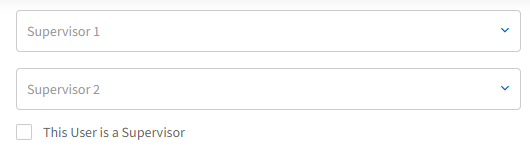 Supervisor 1

Supervisor 2

This User is a Supervisor